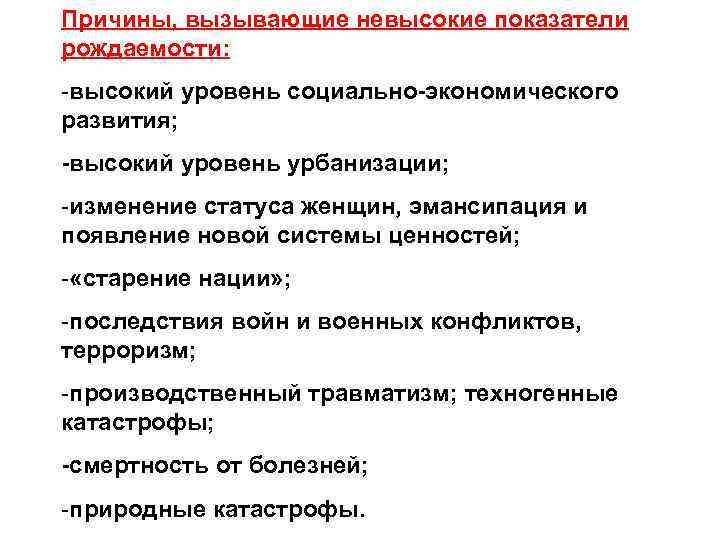 Причины, вызывающие невысокие показатели рождаемости:

-высокий уровень социально-экономического развития;

-высокий уровень урбанизации;

-изменение статуса женщин, эмансипация и появление новой системы ценностей;

-«старение нации»;

-последствия войн и военных конфликтов, терроризм;

-производственный травматизм; техногенные катастрофы;

-смертность от болезней;

-природные катастрофы.